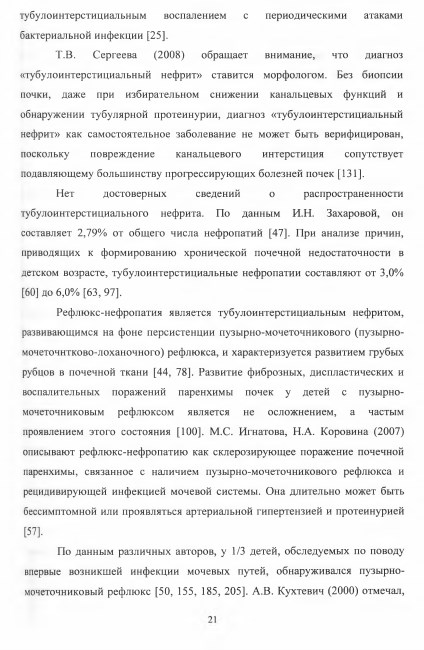 тубулоинтерстициальным воспалением с периодическими атаками бактериальной инфекции [25].

Т.В. Сергеева (2008) обращает внимание, что диагноз «тубулоинтерстициальный нефрит» ставится морфологом. Без биопсии почки, даже при избирательном снижении канальцевых функций и обнаружении тубулярной протеинурии, диагноз «тубулоинтерстициальный нефрит» как самостоятельное заболевание не может быть верифицирован, поскольку повреждение канальцевого интерстиция сопутствует подавляющему большинству прогрессирующих болезней почек [131].

Нет достоверных сведений о распространенности тубулоинтерстициального нефрита. По данным И.Н. Захаровой, он составляет 2,79% от общего числа нефропатий [47]. При анализе причин, приводящих к формированию хронической почечной недостаточности в детском возрасте, тубулоинтерстициальные нефропатии составляют от 3,0% [60] до 6,0% [63, 97].

Рефлюкс-нефропатия является тубулоинтерстициальным нефритом, развивающимся на фоне персистенции пузырно-мочеточникового (пузырно-мочеточнтково-лоханочного) рефлюкса, и характеризуется развитием грубых рубцов в почечной ткани [44, 78]. Развитие фиброзных, диспластических и воспалительных поражений паренхимы почек у детей с пузырно-мочеточниковым рефлюксом является не осложнением, а частым проявлением этого состояния [100]. М.С. Игнатова, Н.А. Коровина (2007) описывают рефлюкс-нефропатию как склерозирующее поражение почечной паренхимы, связанное с наличием пузырно-мочеточникового рефлюкса и рецидивирующей инфекцией мочевой системы. Она длительно может быть бессимптомной или проявляться артериальной гипертензией и протеинурией [57].

По данным различных авторов, у 1/3 детей, обследуемых по поводу впервые возникшей инфекции мочевых путей, обнаруживался пузырно-мочеточниковый рефлюкс [50, 155, 185, 205]. А.В. Кухтевич (2000) отмечал,

21